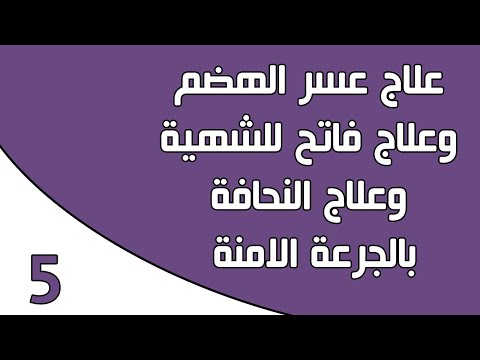 علاج عسر الهضم
وعلاج فاتح للشهية
وعلاج النحافة
بالجرعة الامنة

5